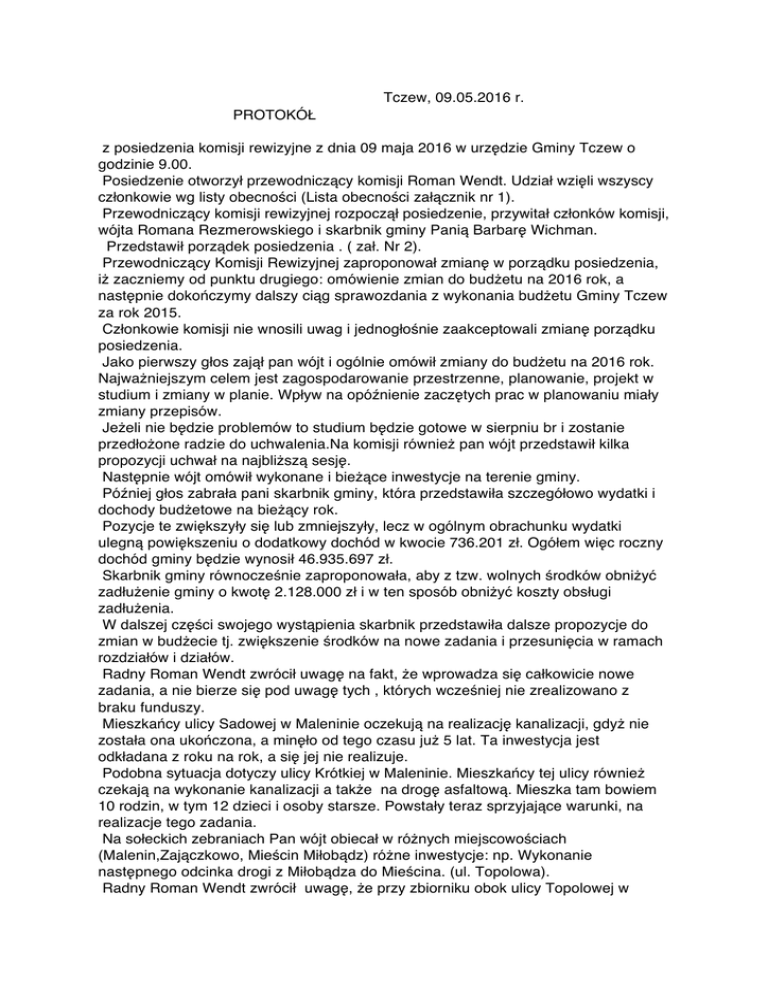 Tczew, 09.05.2016 r.

PROTOKÓŁ

z posiedzenia komisji rewizyjne z dnia 09 maja 2016 w urzędzie Gminy Tczew o godzinie 9.00.

Posiedzenie otworzył przewodniczący komisji Roman Wendt. Udział wzięli wszyscy członkowie wg listy obecności (Lista obecności załącznik nr 1).

Przewodniczący komisji rewizyjnej rozpoczął posiedzenie, przywitał członków komisji, wójta Romana Rezmerowskiego i skarbnik gminy Panią Barbarę Wichman.

Przedstawił porządek posiedzenia . ( zał. Nr 2).

Przewodniczący Komisji Rewizyjnej zaproponował zmianę w porządku posiedzenia, iż zaczniemy od punktu drugiego: omówienie zmian do budżetu na 2016 rok, a następnie dokończymy dalszy ciąg sprawozdania z wykonania budżetu Gminy Tczew za rok 2015.

Członkowie komisji nie wnosili uwag i jednogłośnie zaakceptowali zmianę porządku posiedzenia.

Jako pierwszy głos zajął pan wójt i ogólnie omówił zmiany do budżetu na 2016 rok. Najważniejszym celem jest zagospodarowanie przestrzenne, planowanie, projekt w studium i zmiany w planie. Wpływ na opóźnienie zaczętych prac w planowaniu miały zmiany przepisów.

Jeżeli nie będzie problemów to studium będzie gotowe w sierpniu br i zostanie przedłożone radzie do uchwalenia.Na komisji również pan wójt przedstawił kilka propozycji uchwał na najbliższą sesję.

Następnie wójt omówił wykonane i bieżące inwestycje na terenie gminy.

Później głos zabrała pani skarbnik gminy, która przedstawiła szczegółowo wydatki i dochody budżetowe na bieżący rok.

Pozycje te zwiększyły się lub zmniejszyły, lecz w ogólnym obrachunku wydatki ulegną powiększeniu o dodatkowy dochód w kwocie 736.201 zł. Ogółem więc roczny dochód gminy będzie wynosił 46.935.697 zł.

Skarbnik gminy równocześnie zaproponowała, aby z tzw. wolnych środków obniżyć zadłużenie gminy o kwotę 2.128.000 zł i w ten sposób obniżyć koszty obsługi zadłużenia.

W dalszej części swojego wystąpienia skarbnik przedstawiła dalsze propozycje do zmian w budżecie tj. zwiększenie środków na nowe zadania i przesunięcia w ramach rozdziałów i działów.

Radny Roman Wendt zwrócił uwagę na fakt, że wprowadza się całkowicie nowe zadania, a nie bierze się pod uwagę tych , których wcześniej nie zrealizowano z braku funduszy.

Mieszkańcy ulicy Sadowej w Maleninie oczekują na realizację kanalizacji, gdyż nie została ona ukończona, a minęło od tego czasu już 5 lat. Ta inwestycja jest odkładana z roku na rok, a się jej nie realizuje.

Podobna sytuacja dotyczy ulicy Krótkiej w Maleninie. Mieszkańcy tej ulicy również czekają na wykonanie kanalizacji a także na drogę asfaltową. Mieszka tam bowiem 10 rodzin, w tym 12 dzieci i osoby starsze. Powstały teraz sprzyjające warunki, na realizacje tego zadania.

Na sołeckich zebraniach Pan wójt obiecał w różnych miejscowościach (Malenin,Zajączkowo, Mieścin Miłobądz) różne inwestycje: np. Wykonanie następnego odcinka drogi z Miłobądza do Mieścina. (ul. Topolowa).

Radny Roman Wendt zwrócił uwagę, że przy zbiorniku obok ulicy Topolowej w